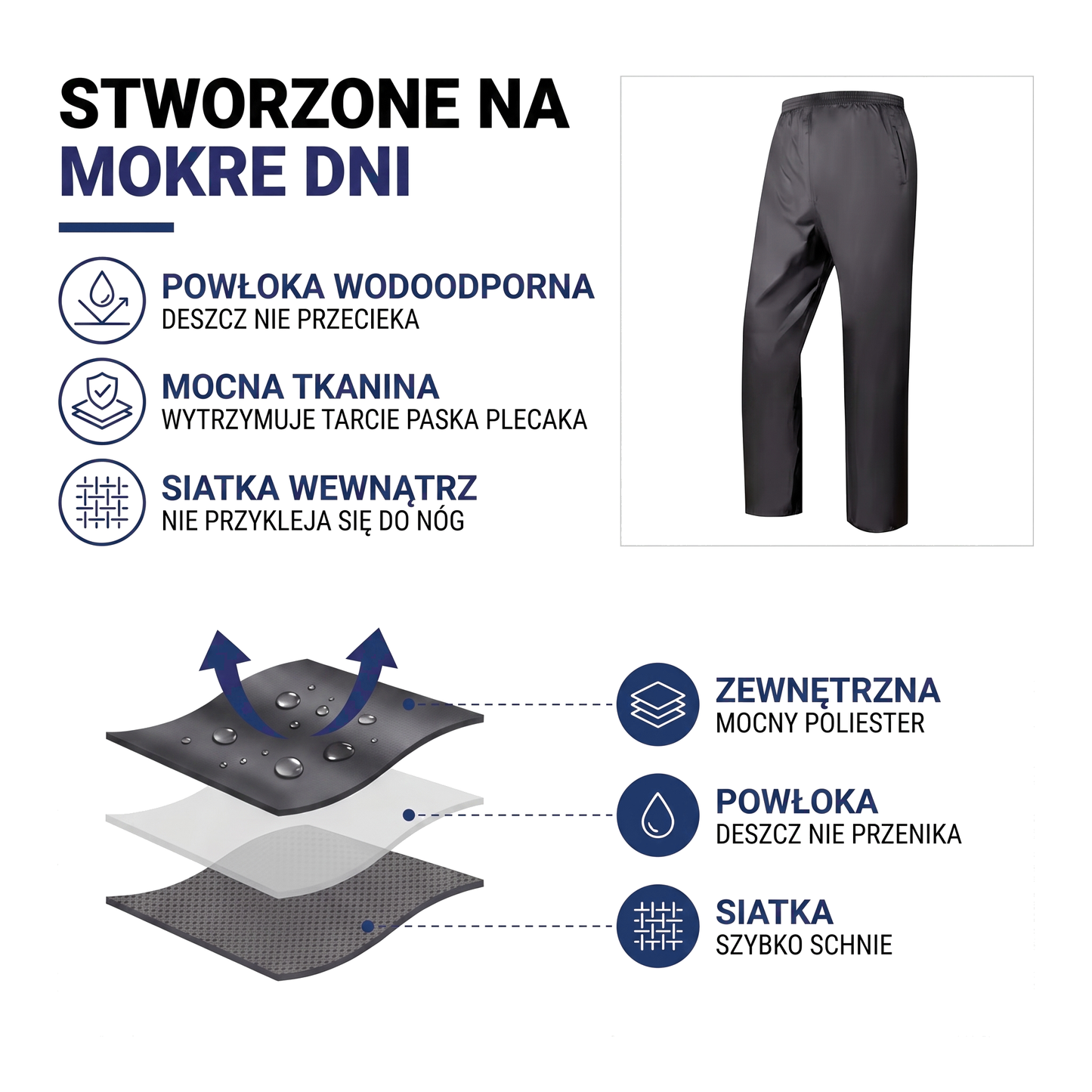 STWORZONE NA
MOKRE DNI

POWŁOKA WODOODPORNA
DESZCZ NIE PRZECIEKA

MOCNA TKANINA
WYTRZYMUJE TARCIE PASKA PLECAKA

SIATKA WEWNĄTRZ
NIE PRZYKLEJA SIĘ DO NÓG

ZEWNĘTRZNA
MOCNY POLIESTER

POWŁOKA
DESZCZ NIE PRZENIKA

SIATKA
SZYBKO SCHNIE